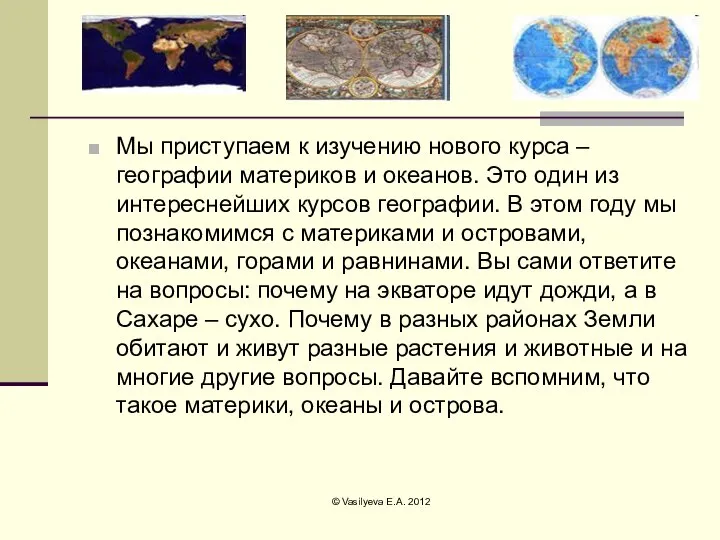 Мы приступаем к изучению нового курса – географии материков и океанов. Это один из интереснейших курсов географии. В этом году мы познакомимся с материками и островами, океанами, горами и равнинами. Вы сами ответите на вопросы: почему на экваторе идут дожди, а в Сахаре – сухо. Почему в разных районах Земли обитают и живут разные растения и животные и на многие другие вопросы. Давайте вспомним, что такое материки, океаны и острова.

© Vasilyeva E.A. 2012